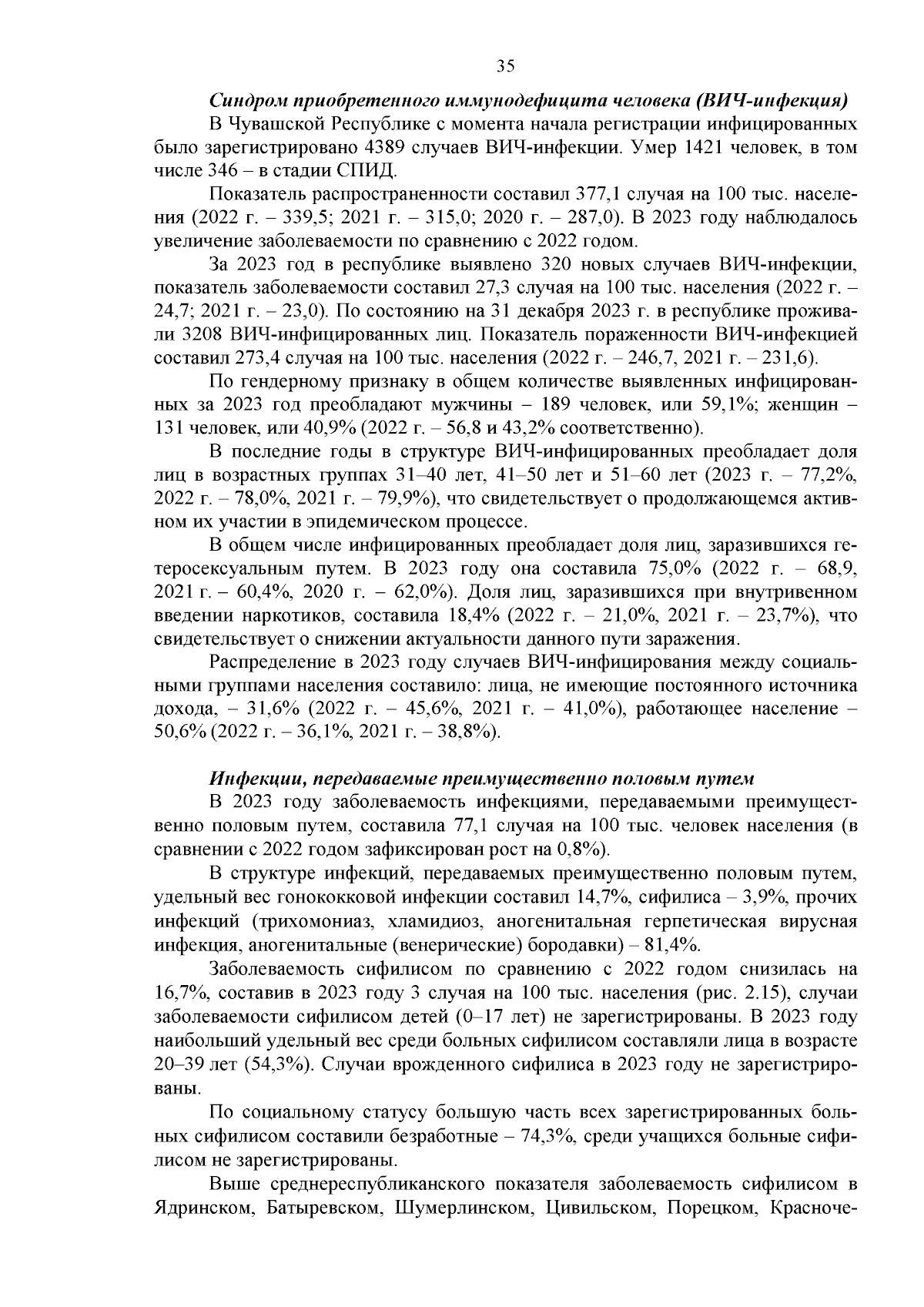 35

Синдром приобретенного иммунодефицита человека (ВИЧ-инфекция)

В Чувашской Республике с момента начала регистрации инфицированных было зарегистрировано 4389 случаев ВИЧ-инфекции. Умер 1421 человек, в том числе 346 – в стадии СПИД.

Показатель распространенности составил 377,1 случая на 100 тыс. населения (2022 г. – 339,5; 2021 г. – 315,0; 2020 г. – 287,0). В 2023 году наблюдалось увеличение заболеваемости по сравнению с 2022 годом.

За 2023 год в республике выявлено 320 новых случаев ВИЧ-инфекции, показатель заболеваемости составил 27,3 случая на 100 тыс. населения (2022 г. – 24,7; 2021 г. – 23,0). По состоянию на 31 декабря 2023 г. в республике проживали 3208 ВИЧ-инфицированных лиц. Показатель пораженности ВИЧ-инфекцией составил 273,4 случая на 100 тыс. населения (2022 г. – 246,7, 2021 г. – 231,6).

По гендерному признаку в общем количестве выявленных инфицированных за 2023 год преобладают мужчины – 189 человек, или 59,1%; женщин – 131 человек, или 40,9% (2022 г. – 56,8 и 43,2% соответственно).

В последние годы в структуре ВИЧ-инфицированных преобладает доля лиц в возрастных группах 31–40 лет, 41–50 лет и 51–60 лет (2023 г. – 77,2%, 2022 г. – 78,0%, 2021 г. – 79,9%), что свидетельствует о продолжающемся активном их участии в эпидемическом процессе.

В общем числе инфицированных преобладает доля лиц, заразившихся гетеросексуальным путем. В 2023 году она составила 75,0% (2022 г. – 68,9, 2021 г. – 60,4%, 2020 г. – 62,0%). Доля лиц, заразившихся при внутривенном введении наркотиков, составила 18,4% (2022 г. – 21,0%, 2021 г. – 23,7%), что свидетельствует о снижении актуальности данного пути заражения.

Распределение в 2023 году случаев ВИЧ-инфицирования между социальными группами населения составило: лица, не имеющие постоянного источника дохода, – 31,6% (2022 г. – 45,6%, 2021 г. – 41,0%), работающее население – 50,6% (2022 г. – 36,1%, 2021 г. – 38,8%).

Инфекции, передаваемые преимущественно половым путем

В 2023 году заболеваемость инфекциями, передаваемыми преимущественно половым путем, составила 77,1 случая на 100 тыс. человек населения (в сравнении с 2022 годом зафиксирован рост на 0,8%).

В структуре инфекций, передаваемых преимущественно половым путем, удельный вес гонококковой инфекции составил 14,7%, сифилиса – 3,9%, прочих инфекций (трихомониаз, хламидиоз, аногенитальная герпетическая вирусная инфекция, аногенитальные (венерические) бородавки) – 81,4%.

Заболеваемость сифилисом по сравнению с 2022 годом снизилась на 16,7%, составив в 2023 году 3 случая на 100 тыс. населения (рис. 2.15), случаи заболеваемости сифилисом детей (0–17 лет) не зарегистрированы. В 2023 году наибольший удельный вес среди больных сифилисом составляли лица в возрасте 20–39 лет (54,3%). Случаи врожденного сифилиса в 2023 году не зарегистрированы.

По социальному статусу большую часть всех зарегистрированных больных сифилисом составили безработные – 74,3%, среди учащихся больные сифилисом не зарегистрированы.

Выше среднереспубликанского показателя заболеваемость сифилисом в Ядринском, Батыревском, Шумерлинском, Цивильском, Порецком, Красноче-